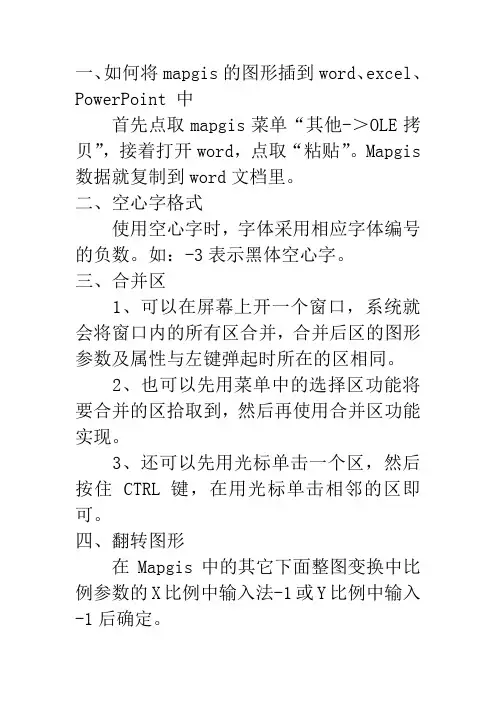 一、如何将 mapgis 的图形插到 word、excel、PowerPoint 中

首先点取 mapgis 菜单“其他->OLE 拷贝”，接着打开 word，点取“粘贴”。Mapgis 数据就复制到 word 文档里。

二、空心字格式

使用空心字时，字体采用相应字体编号的负数。如：-3 表示黑体空心字。

三、合并区

1、可以在屏幕上开一个窗口，系统就会将窗口内的所有区合并，合并后区的图形参数及属性与左键弹起时所在的区相同。

2、也可以先用菜单中的选择区功能将要合并的区拾取到，然后再使用合并区功能实现。

3、还可以先用光标单击一个区，然后按住 CTRL 键，在用光标单击相邻的区即可。

四、翻转图形

在 Mapgis 中的其它下面整图变换中比例参数的 X 比例中输入法-1 或 Y 比例中输入-1 后确定。